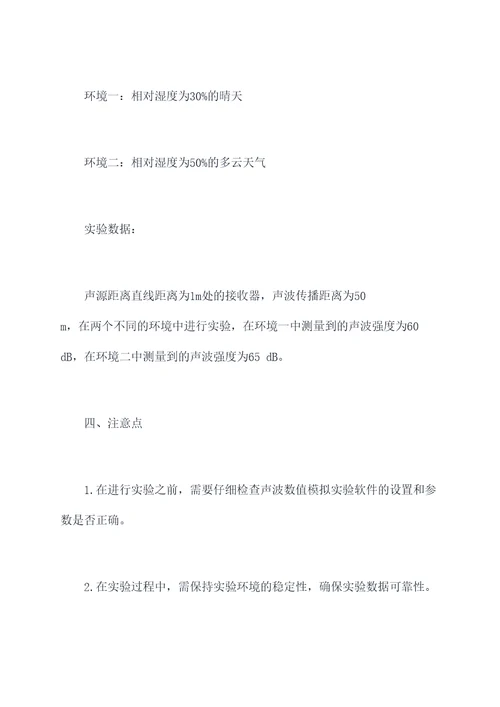 环境一：相对湿度为30%的晴天

环境二：相对湿度为50%的多云天气

实验数据：

声源距离直线距离为1m处的接收器，声波传播距离为50 m，在两个不同的环境中进行实验，在环境一中测量到的声波强度为60 dB，在环境二中测量到的声波强度为65 dB。

四、注意点

1.在进行实验之前，需要仔细检查声波数值模拟实验软件的设置和参数是否正确。

2.在实验过程中，需保持实验环境的稳定性，确保实验数据可靠性。